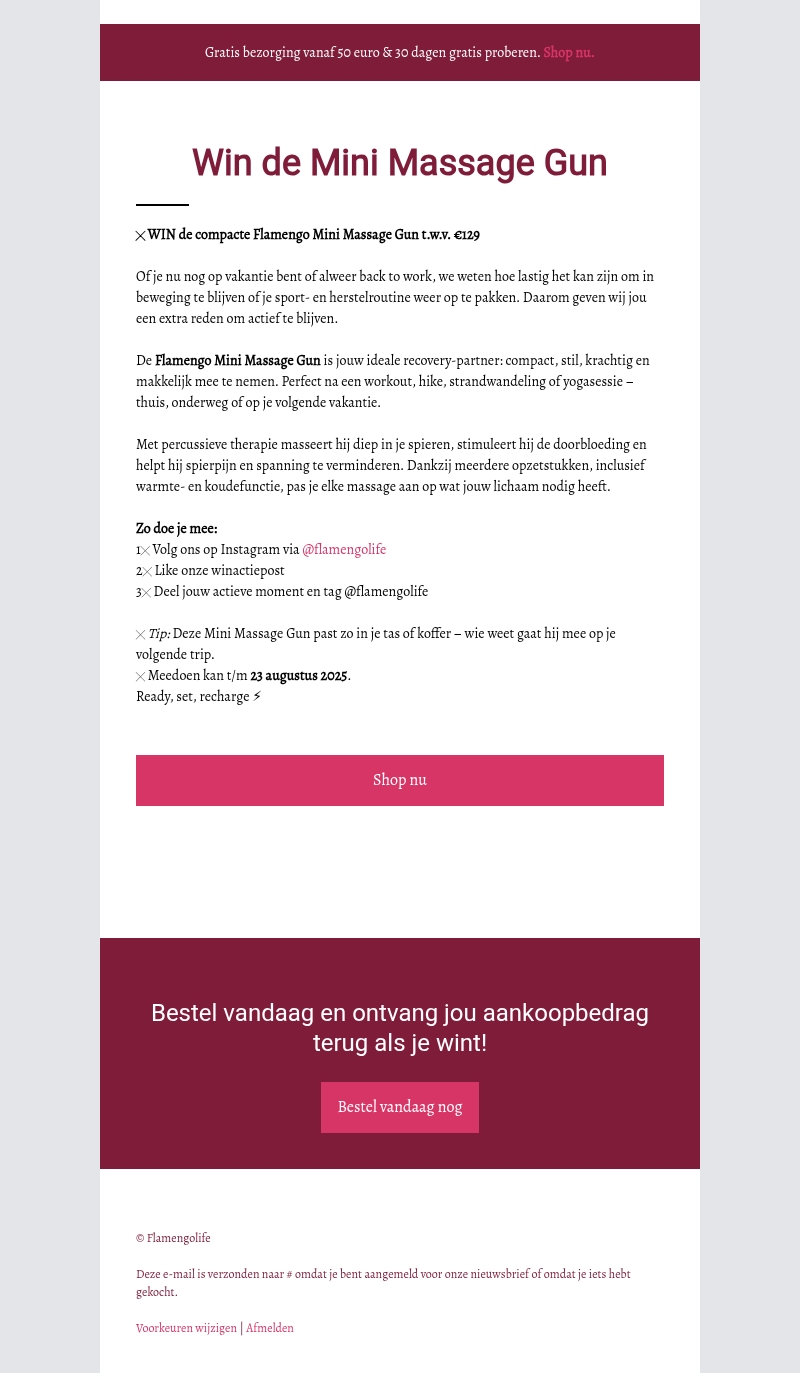 Gratis bezorging vanaf 50 euro & 30 dagen gratis proberen. Shop nu.

Win de Mini Massage Gun

WIN de compacte Flamengo Mini Massage Gun t.w.v. €129

Of je nu nog op vakantie bent of alweer back to work, we weten hoe lastig het kan zijn om in beweging te blijven of je sport- en herstelroutine weer op te pakken. Daarom geven wij jou een extra reden om actief te blijven.

De Flamengo Mini Massage Gun is jouw ideale recovery-partner: compact, stil, krachtig en makkelijk mee te nemen. Perfect na een workout, hike, strandwandeling of yogasessie – thuis, onderweg of op je volgende vakantie.

Met percussieve therapie masseert hij diep in je spieren, stimuleert hij de doorbloeding en helpt hij spierpijn en spanning te verminderen. Dankzij meerdere opzetstukken, inclusief warmte- en koudefunctie, pas je elke massage aan op wat jouw lichaam nodig heeft.

Zo doe je mee:
1 Volg ons op Instagram via @flamengolife
2 Like onze winactiepost
3 Deel jouw actieve moment en tag @flamengolife

Tip: Deze Mini Massage Gun past zo in je tas of koffer – wie weet gaat hij mee op je volgende trip.
Meedoen kan t/m 23 augustus 2025.
Ready, set, recharge ⚡

Shop nu

Bestel vandaag en ontvang jou aankoopbedrag terug als je wint!

Bestel vandaag nog

© Flamengolife

Deze e-mail is verzonden naar # omdat je bent aangemeld voor onze nieuwsbrief of omdat je iets hebt gekocht.

Voorkeuren wijzigen | Afmelden